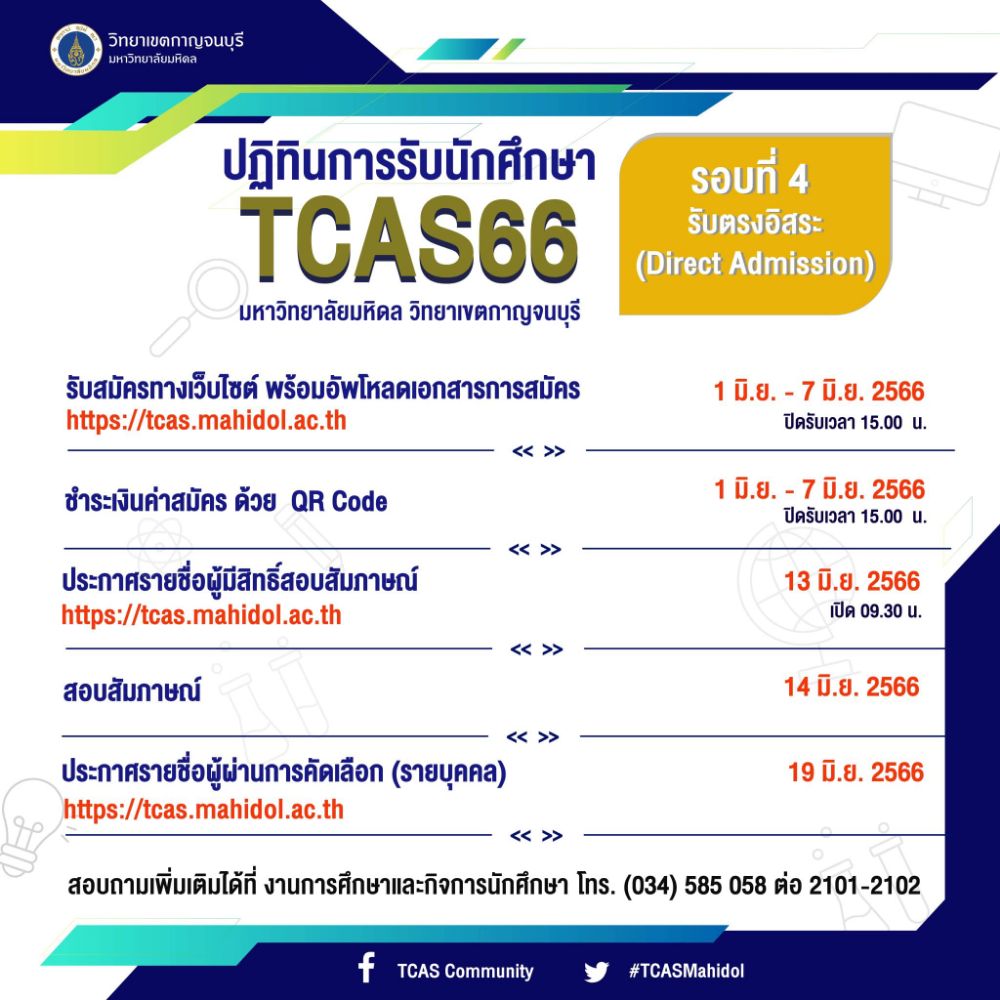 วิทยาเขตกาญจนบุรี
มหาวิทยาลัยมหิดล

ปฏิทินการรับนักศึกษา
TCAS66
มหาวิทยาลัยมหิดล วิทยาเขตกาญจนบุรี

รอบที่ 4
รับตรงอิสระ
(Direct Admission)

รับสมัครทางเว็บไซต์ พร้อมอัพโหลดเอกสารการสมัคร
https://tcas.mahidol.ac.th
1 มิ.ย. - 7 มิ.ย. 2566
ปิดรับเวลา 15.00 น.

<< >>

ชำระเงินค่าสมัคร ด้วย QR Code
1 มิ.ย. - 7 มิ.ย. 2566
ปิดรับเวลา 15.00 น.

<< >>

ประกาศรายชื่อผู้มีสิทธิ์สอบสัมภาษณ์
https://tcas.mahidol.ac.th
13 มิ.ย. 2566
เปิด 09.30 น.

<< >>

สอบสัมภาษณ์
14 มิ.ย. 2566

<< >>

ประกาศรายชื่อผู้ผ่านการคัดเลือก (รายบุคคล)
https://tcas.mahidol.ac.th
19 มิ.ย. 2566

<< >>

สอบถามเพิ่มเติมได้ที่ งานการศึกษาและกิจการนักศึกษา โทร. (034) 585 058 ต่อ 2101-2102

TCAS Community
#TCASMahidol